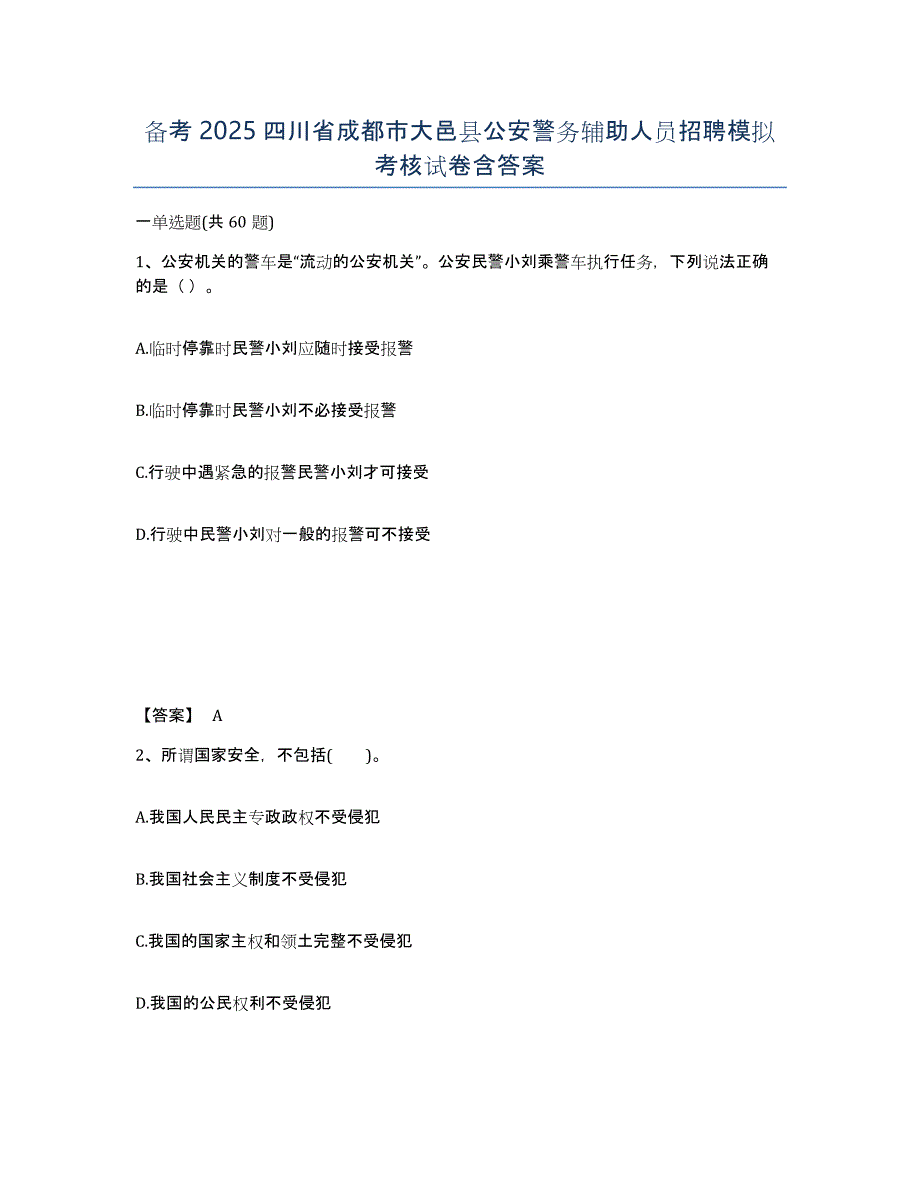 备考 2025 四川省成都市大邑县公安警务辅助人员招聘模拟考核试卷含答案

一单选题(共 60 题)

1、公安机关的警车是“流动的公安机关”。公安民警小刘乘警车执行任务，下列说法正确的是（ ）。

A.临时停靠时民警小刘应随时接受报警

B.临时停靠时民警小刘不必接受报警

C.行驶中遇紧急的报警民警小刘才可接受

D.行驶中民警小刘对一般的报警可不接受

【答案】 A

2、所谓国家安全，不包括( )。

A.我国人民民主专政政权不受侵犯

B.我国社会主义制度不受侵犯

C.我国的国家主权和领土完整不受侵犯

D.我国的公民权利不受侵犯